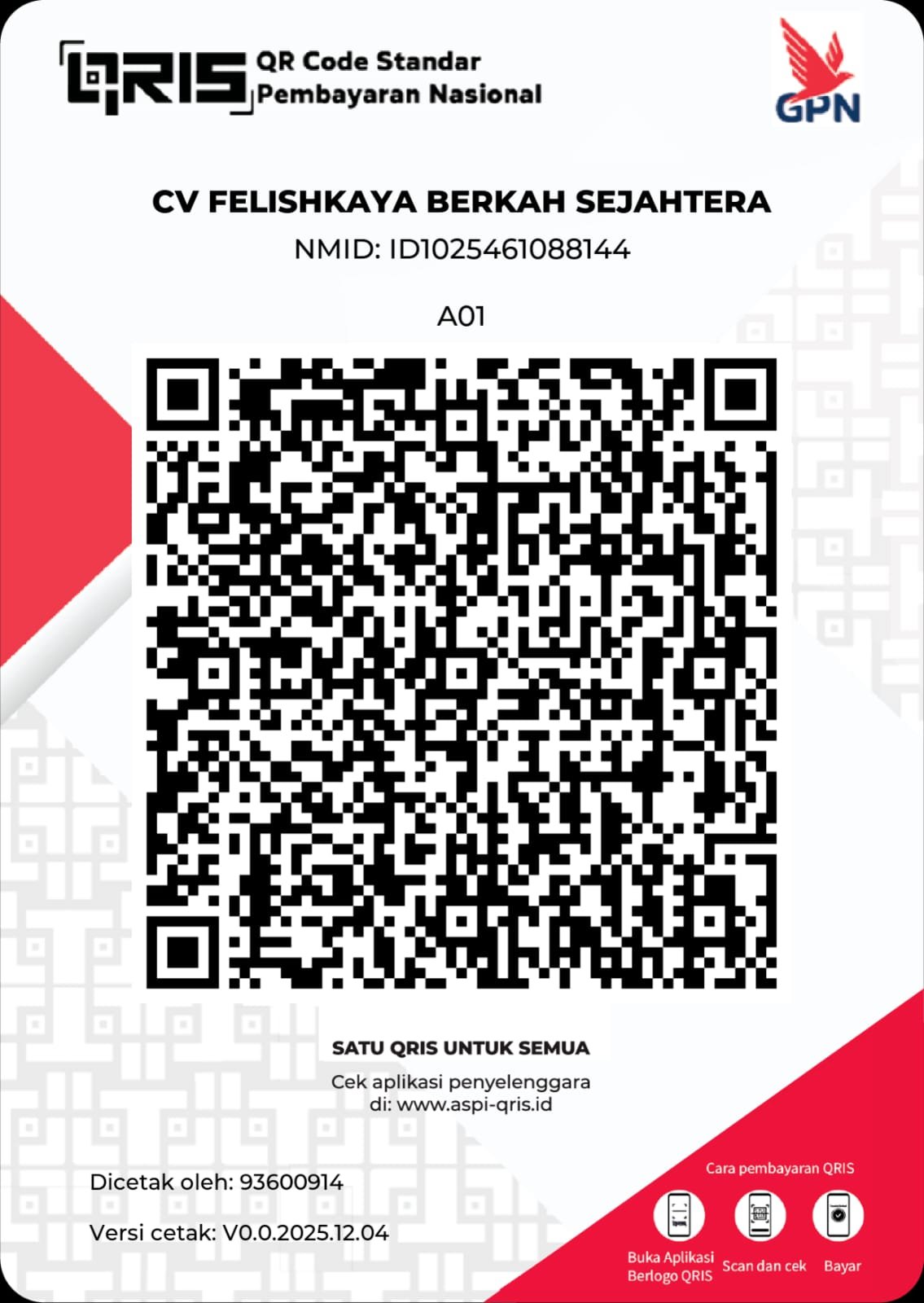 QRIS QR Code Standar Pembayaran Nasional

GPN

CV FELISHKAYA BERKAH SEJAHTERA

NMID: ID1025461088144

A01

SATU QRIS UNTUK SEMUA

Cek aplikasi penyelenggara di: www.aspi-qris.id

Dicetak oleh: 93600914

Versi cetak: V0.0.2025.12.04

Cara pembayaran QRIS

Buka Aplikasi Berlogo QRIS

Scan dan cek

Bayar